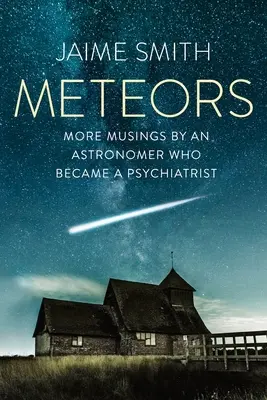 JAIME SMITH

METEORS

MORE MUSINGS BY AN ASTRONOMER WHO BECAME A PSYCHIATRIST